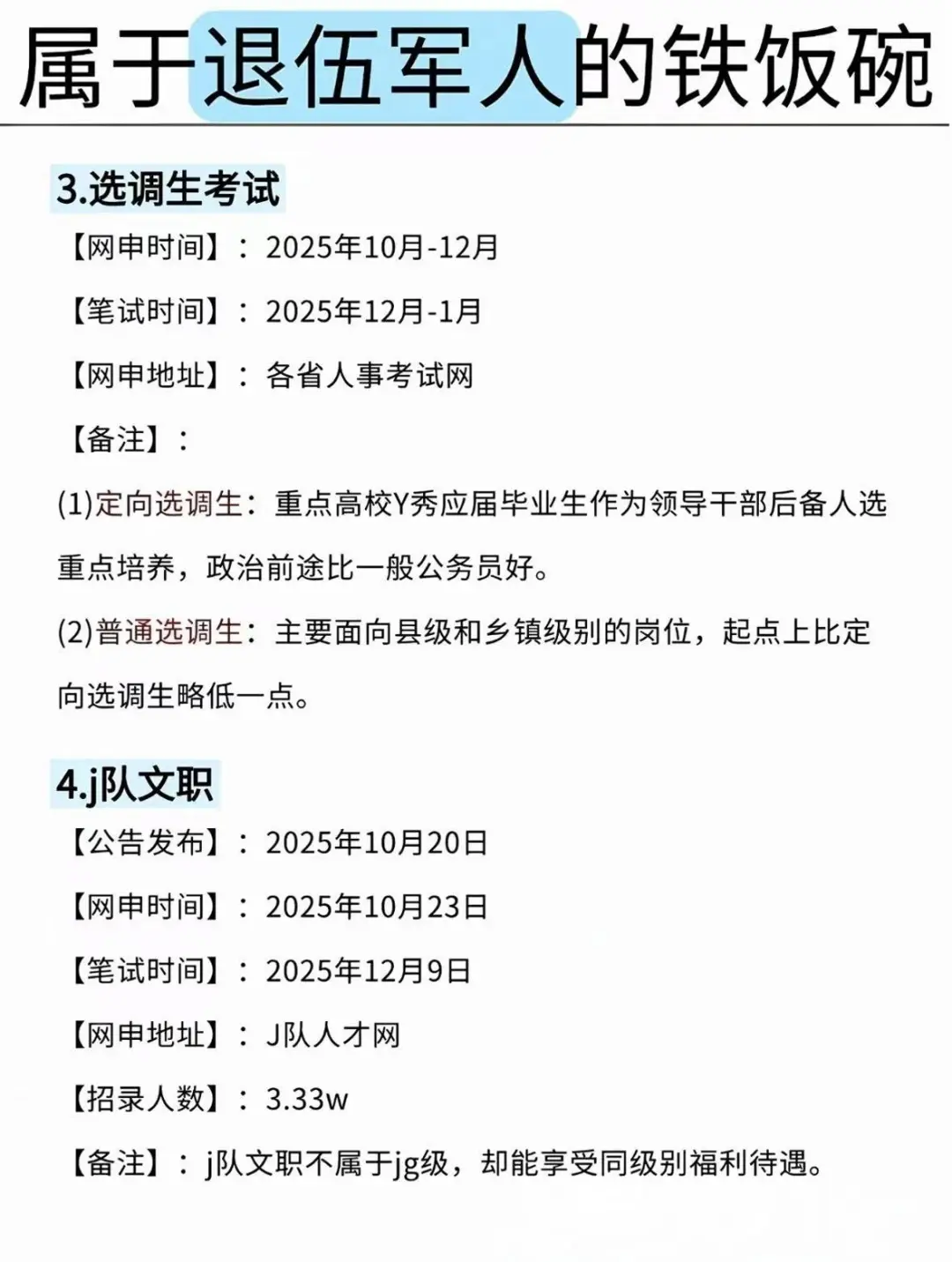 属于退伍军人的铁饭碗

3.选调生考试

【网申时间】：2025年10月-12月

【笔试时间】：2025年12月-1月

【网申地址】：各省人事考试网

【备注】：

(1)定向选调生：重点高校Y秀应届毕业生作为领导干部后备人选重点培养，政治前途比一般公务员好。

(2)普通选调生：主要面向县级和乡镇级别的岗位，起点上比定向选调生略低一点。

4.j队文职

【公告发布】：2025年10月20日

【网申时间】：2025年10月23日

【笔试时间】：2025年12月9日

【网申地址】：J队人才网

【招录人数】：3.33w

【备注】：j队文职不属于jg级，却能享受同级别福利待遇。